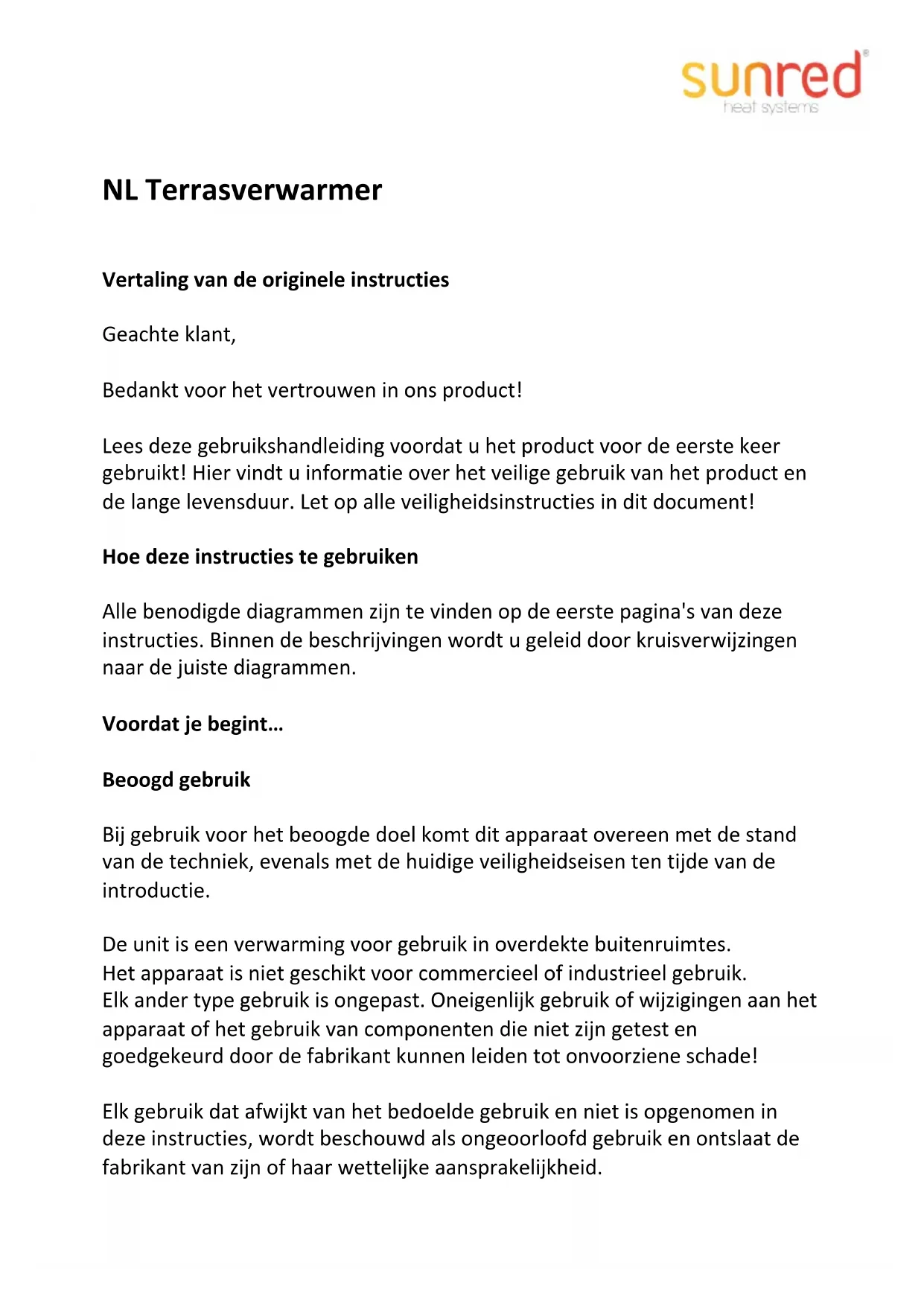 sunred®
heat systems

NL Terrasverwarmer

Vertaling van de originele instructies

Geachte klant,

Bedankt voor het vertrouwen in ons product!

Lees deze gebruikshandleiding voordat u het product voor de eerste keer gebruikt! Hier vindt u informatie over het veilige gebruik van het product en de lange levensduur. Let op alle veiligheidsinstructies in dit document!

Hoe deze instructies te gebruiken

Alle benodigde diagrammen zijn te vinden op de eerste pagina's van deze instructies. Binnen de beschrijvingen wordt u geleid door kruisverwijzingen naar de juiste diagrammen.

Voordat je begint...

Beoogd gebruik

Bij gebruik voor het beoogde doel komt dit apparaat overeen met de stand van de techniek, evenals met de huidige veiligheidseisen ten tijde van de introductie.

De unit is een verwarming voor gebruik in overdekte buitenruimtes.
Het apparaat is niet geschikt voor commercieel of industrieel gebruik.
Elk ander type gebruik is ongepast. Oneigenlijk gebruik of wijzigingen aan het apparaat of het gebruik van componenten die niet zijn getest en goedgekeurd door de fabrikant kunnen leiden tot onvoorziene schade!

Elk gebruik dat afwijkt van het bedoelde gebruik en niet is opgenomen in deze instructies, wordt beschouwd als ongeoorloofd gebruik en ontslaat de fabrikant van zijn of haar wettelijke aansprakelijkheid.